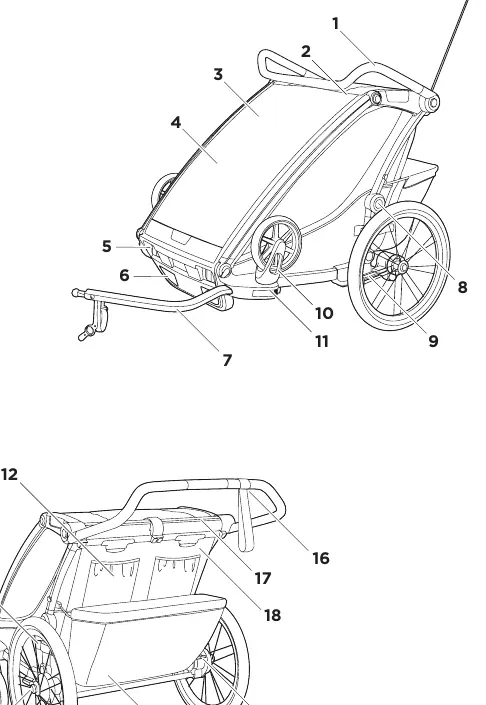 1
2
3
4
5
6
7
8
9
10
11
12
16
17
18